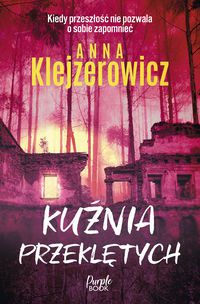 Kiedy przeszłość nie pozwala o sobie zapomnieć

ANNA
Klejzerowicz

KUŹNIA
PRZEKLĘTYCH

Purple
BOOK